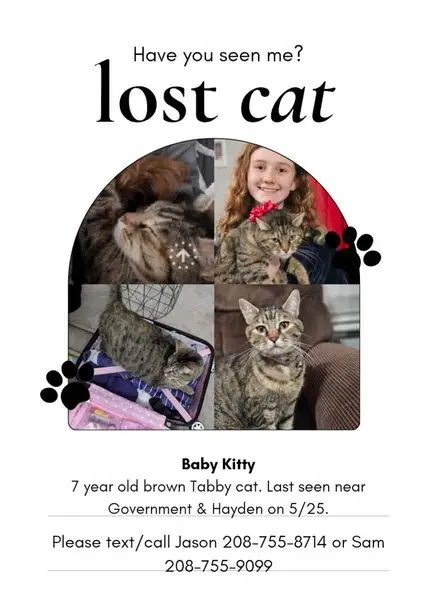 Have you seen me?

lost cat

Baby Kitty

7 year old brown Tabby cat. Last seen near Government & Hayden on 5/25.

Please text/call Jason 208-755-8714 or Sam 208-755-9099